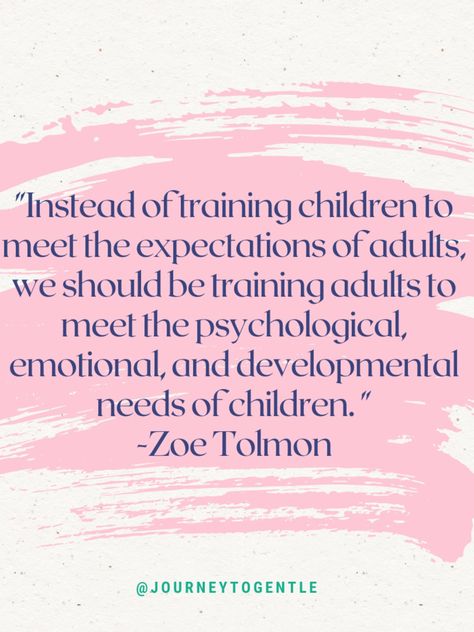 "Instead of training children to meet the expectations of adults, we should be training adults to meet the psychological, emotional, and developmental needs of children."
-Zoe Tolmon

@JOURNEYTOGENTLE